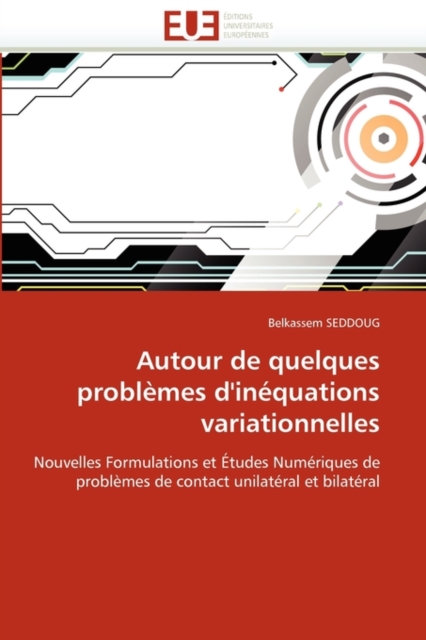 EUE ÉDITIONS UNIVERSITAIRES EUROPÉENNES

Belkassem SEDDOUG

Autour de quelques problèmes d'inéquations variationnelles

Nouvelles Formulations et Études Numériques de problèmes de contact unilatéral et bilatéral